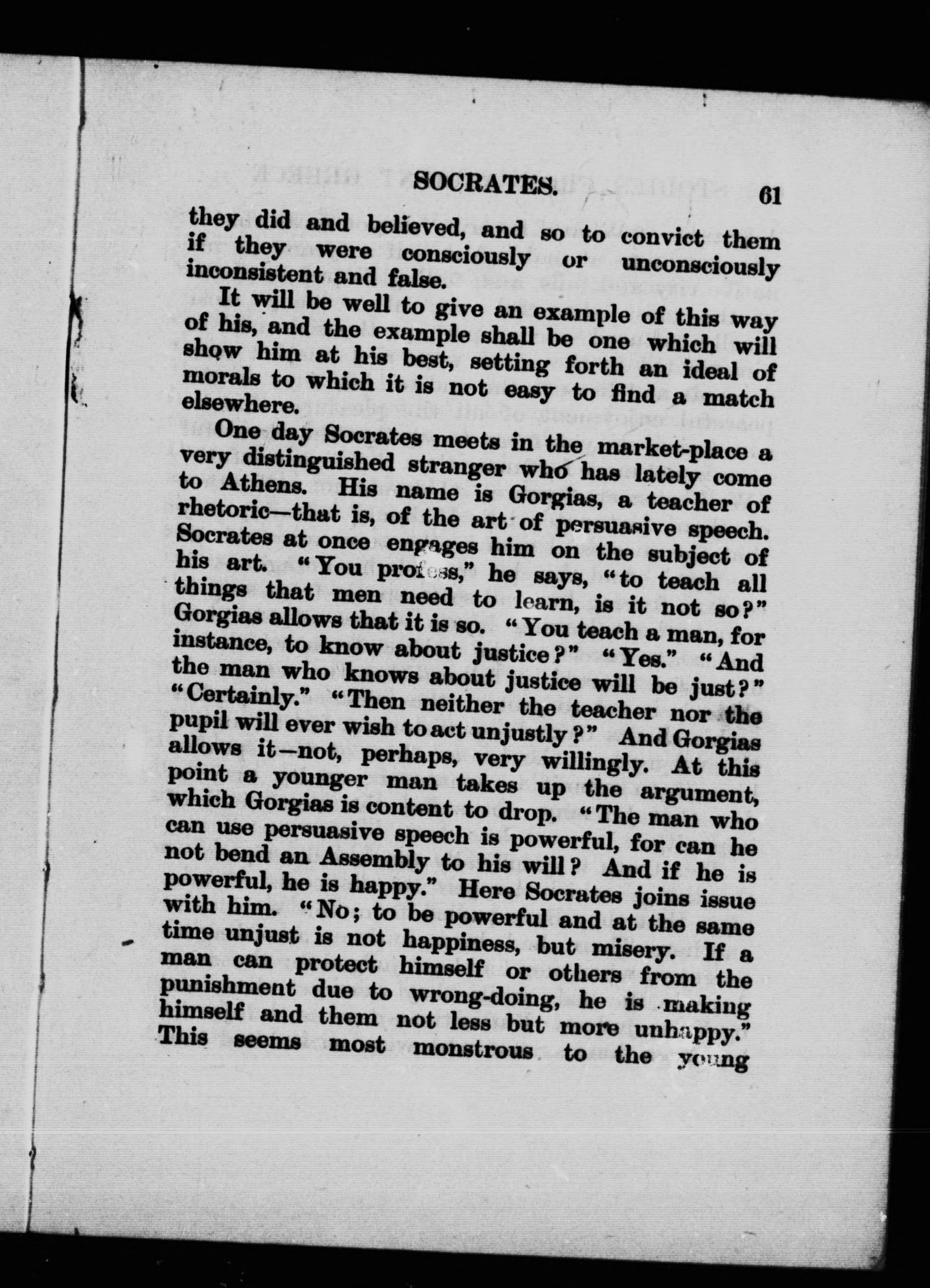 SOCRATES. 61

they did and believed, and so to convict them if they were consciously or unconsciously inconsistent and false.

It will be well to give an example of this way of his, and the example shall be one which will show him at his best, setting forth an ideal of morals to which it is not easy to find a match elsewhere.

One day Socrates meets in the market-place a very distinguished stranger who has lately come to Athens. His name is Gorgias, a teacher of rhetoric—that is, of the art of persuasive speech. Socrates at once engages him on the subject of his art. "You profess," he says, "to teach all things that men need to learn, is it not so?" Gorgias allows that it is so. "You teach a man, for instance, to know about justice?" "Yes." "And the man who knows about justice will be just?" "Certainly." "Then neither the teacher nor the pupil will ever wish to act unjustly?" And Gorgias allows it—not, perhaps, very willingly. At this point a younger man takes up the argument, which Gorgias is content to drop. "The man who can use persuasive speech is powerful, for can he not bend an Assembly to his will? And if he is powerful, he is happy." Here Socrates joins issue with him. "No; to be powerful and at the same time unjust is not happiness, but misery. If a man can protect himself or others from the punishment due to wrong-doing, he is making himself and them not less but more unhappy." This seems most monstrous to the young